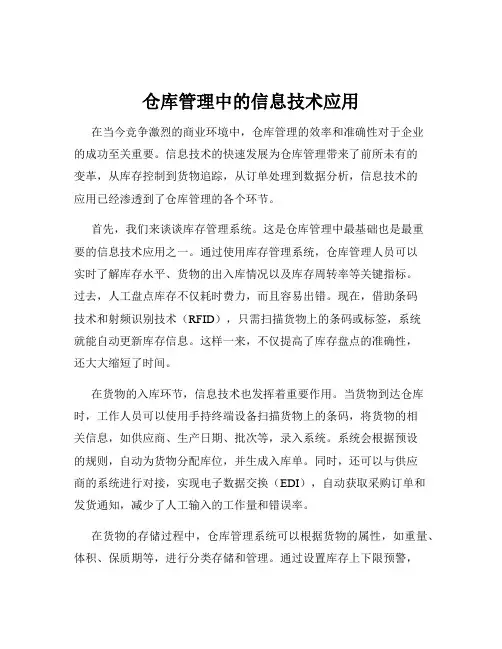 仓库管理中的信息技术应用

在当今竞争激烈的商业环境中，仓库管理的效率和准确性对于企业的成功至关重要。信息技术的快速发展为仓库管理带来了前所未有的变革，从库存控制到货物追踪，从订单处理到数据分析，信息技术的应用已经渗透到了仓库管理的各个环节。

首先，我们来谈谈库存管理系统。这是仓库管理中最基础也是最重要的信息技术应用之一。通过使用库存管理系统，仓库管理人员可以实时了解库存水平、货物的出入库情况以及库存周转率等关键指标。过去，人工盘点库存不仅耗时费力，而且容易出错。现在，借助条码技术和射频识别技术（RFID），只需扫描货物上的条码或标签，系统就能自动更新库存信息。这样一来，不仅提高了库存盘点的准确性，还大大缩短了时间。

在货物的入库环节，信息技术也发挥着重要作用。当货物到达仓库时，工作人员可以使用手持终端设备扫描货物上的条码，将货物的相关信息，如供应商、生产日期、批次等，录入系统。系统会根据预设的规则，自动为货物分配库位，并生成入库单。同时，还可以与供应商的系统进行对接，实现电子数据交换（EDI），自动获取采购订单和发货通知，减少了人工输入的工作量和错误率。

在货物的存储过程中，仓库管理系统可以根据货物的属性，如重量、体积、保质期等，进行分类存储和管理。通过设置库存上下限预警，